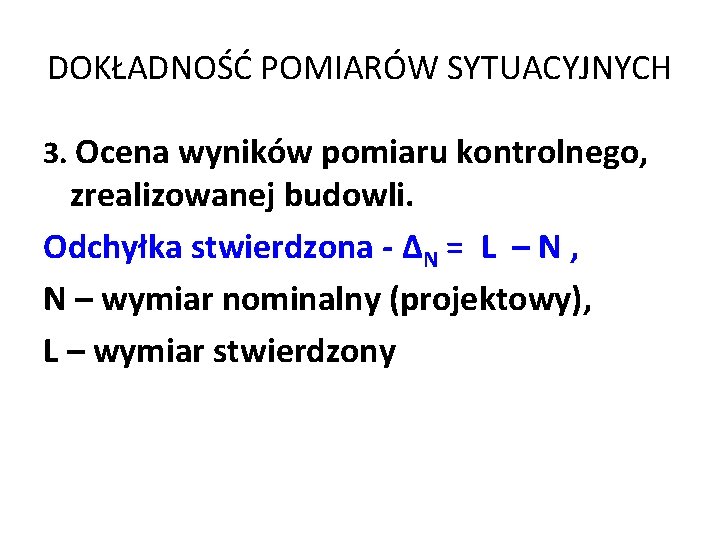 DOKŁADNOŚĆ POMIARÓW SYTUACYJNYCH

3. Ocena wyników pomiaru kontrolnego, zrealizowanej budowli.

Odchyłka stwierdzona - $\Delta_N = L - N$ ,

N – wymiar nominalny (projektowy),

L – wymiar stwierdzony